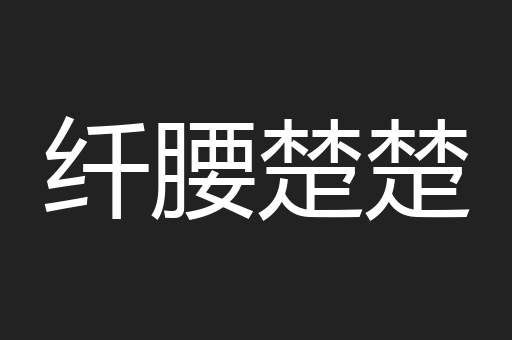 纤腰楚楚